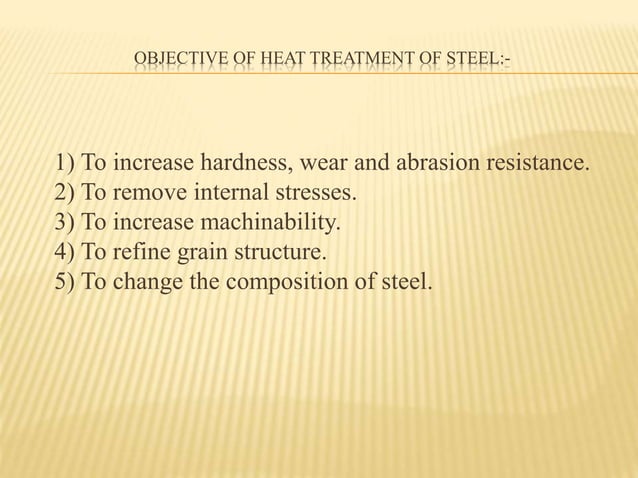 OBJECTIVE OF HEAT TREATMENT OF STEEL:-

1) To increase hardness, wear and abrasion resistance.
2) To remove internal stresses.
3) To increase machinability.
4) To refine grain structure.
5) To change the composition of steel.